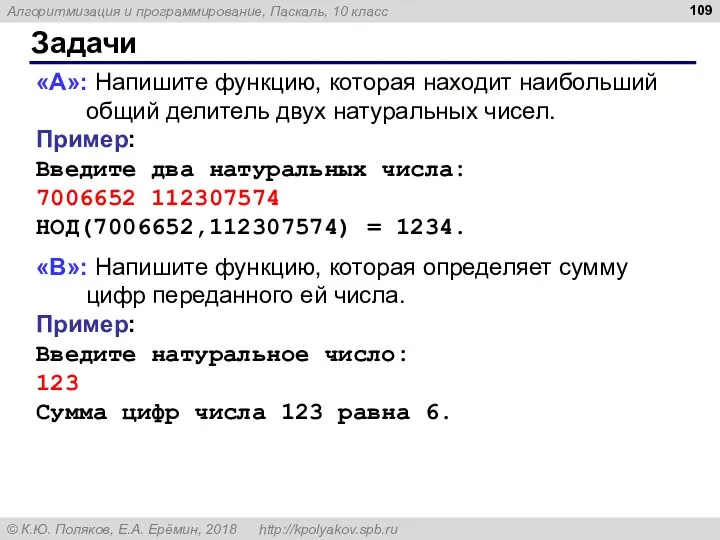 Алгоритмизация и программирование, Паскаль, 10 класс

109

Задачи

«A»: Напишите функцию, которая находит наибольший общий делитель двух натуральных чисел.

Пример:

Введите два натуральных числа:
7006652 112307574
НОД(7006652,112307574) = 1234.

«B»: Напишите функцию, которая определяет сумму цифр переданного ей числа.

Пример:

Введите натуральное число:
123
Сумма цифр числа 123 равна 6.

© К.Ю. Поляков, Е.А. Ерёмин, 2018   http://kpolyakov.spb.ru